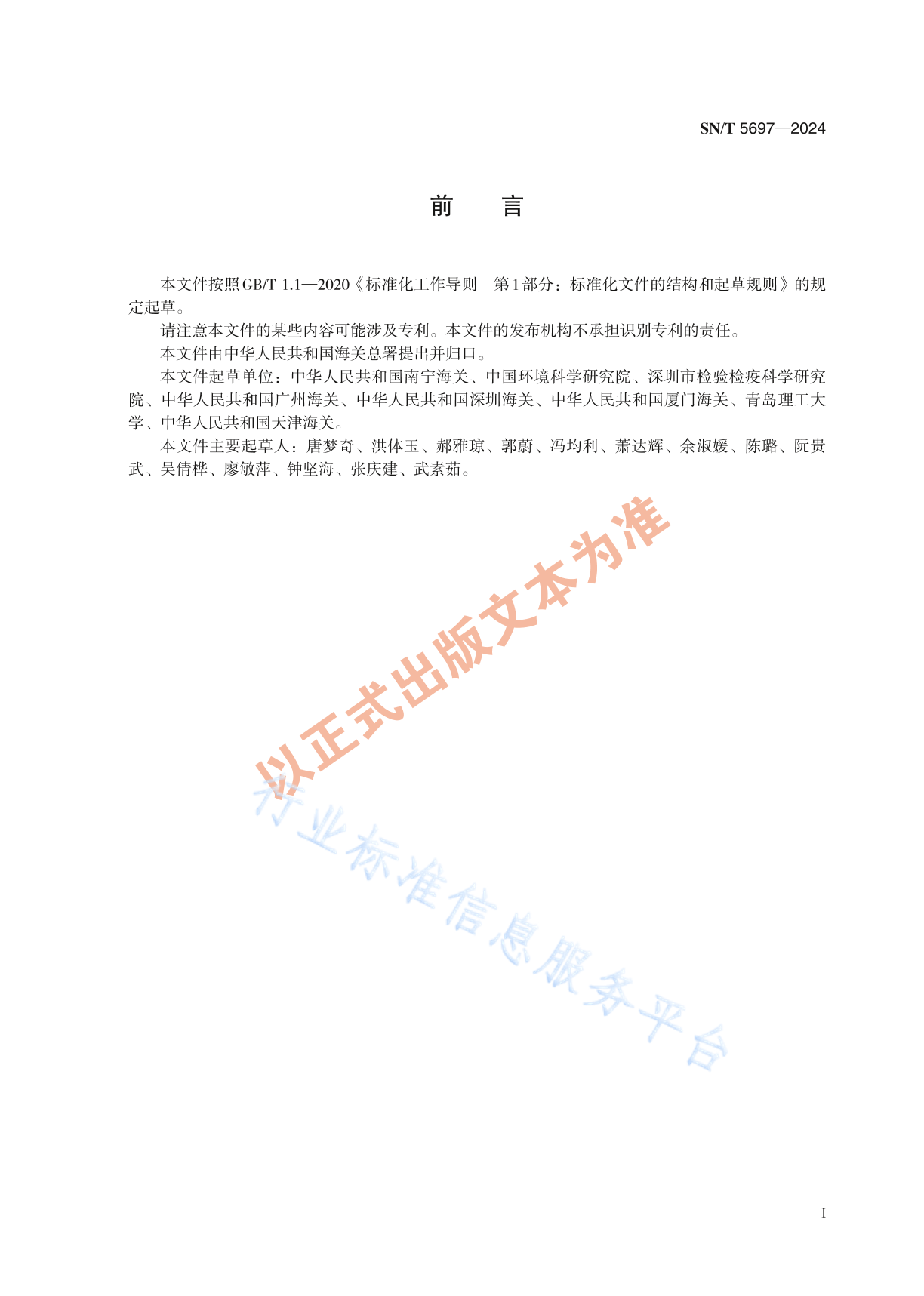 SN/T 5697—2024

前　言

本文件按照GB/T 1.1—2020《标准化工作导则　第1部分：标准化文件的结构和起草规则》的规定起草。

请注意本文件的某些内容可能涉及专利。本文件的发布机构不承担识别专利的责任。

本文件由中华人民共和国海关总署提出并归口。

本文件起草单位：中华人民共和国南宁海关、中国环境科学研究院、深圳市检验检疫科学研究院、中华人民共和国广州海关、中华人民共和国深圳海关、中华人民共和国厦门海关、青岛理工大学、中华人民共和国天津海关。

本文件主要起草人：唐梦奇、洪体玉、郝雅琼、郭蔚、冯均利、萧达辉、余淑媛、陈璐、阮贵武、吴倩桦、廖敏萍、钟坚海、张庆建、武素茹。

以正式出版文本为准

行业标准信息服务平台

I